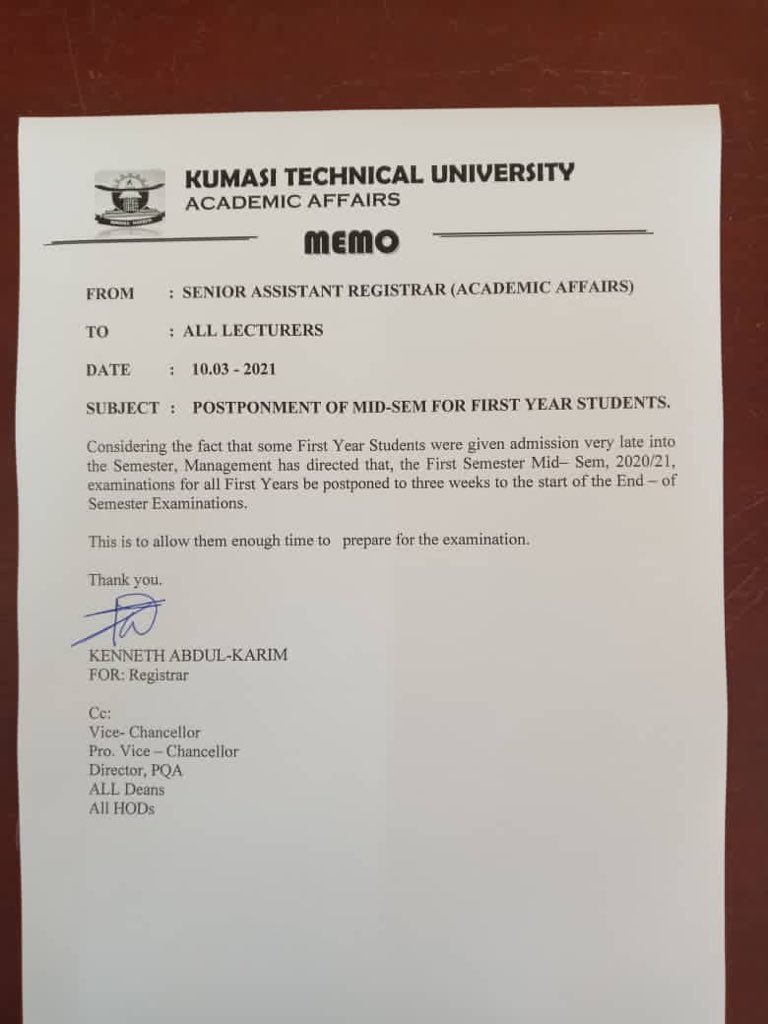 KUMASI TECHNICAL UNIVERSITY
ACADEMIC AFFAIRS

MEMO

FROM : SENIOR ASSISTANT REGISTRAR (ACADEMIC AFFAIRS)

TO : ALL LECTURERS

DATE : 10.03 - 2021

SUBJECT : POSTPONMENT OF MID-SEM FOR FIRST YEAR STUDENTS.

Considering the fact that some First Year Students were given admission very late into the Semester, Management has directed that, the First Semester Mid– Sem, 2020/21, examinations for all First Years be postponed to three weeks to the start of the End – of Semester Examinations.

This is to allow them enough time to prepare for the examination.

Thank you.

KENNETH ABDUL-KARIM
FOR: Registrar

Cc:
Vice- Chancellor
Pro. Vice – Chancellor
Director, PQA
ALL Deans
All HODs